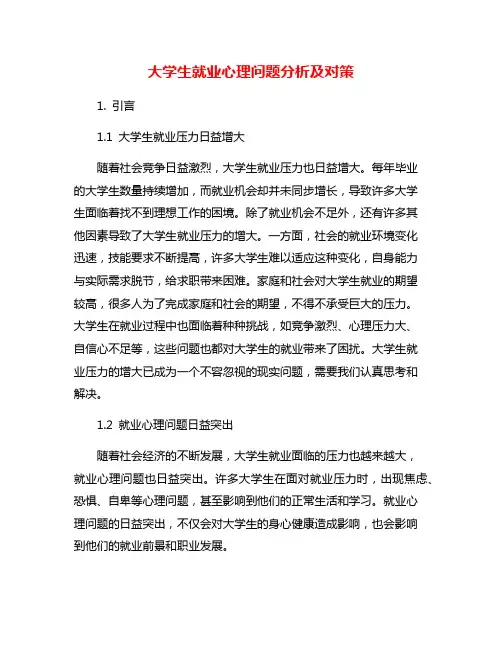 大学生就业心理问题分析及对策

1. 引言

1.1 大学生就业压力日益增大

随着社会竞争日益激烈，大学生就业压力也日益增大。每年毕业的大学生数量持续增加，而就业机会却并未同步增长，导致许多大学生面临着找不到理想工作的困境。除了就业机会不足外，还有许多其他因素导致了大学生就业压力的增大。一方面，社会的就业环境变化迅速，技能要求不断提高，许多大学生难以适应这种变化，自身能力与实际需求脱节，给求职带来困难。家庭和社会对大学生就业的期望较高，很多人为了完成家庭和社会的期望，不得不承受巨大的压力。大学生在就业过程中也面临着种种挑战，如竞争激烈、心理压力大、自信心不足等，这些问题也都对大学生的就业带来了困扰。大学生就业压力的增大已成为一个不容忽视的现实问题，需要我们认真思考和解决。

1.2 就业心理问题日益突出

随着社会经济的不断发展，大学生就业面临的压力也越来越大，就业心理问题也日益突出。许多大学生在面对就业压力时，出现焦虑、恐惧、自卑等心理问题，甚至影响到他们的正常生活和学习。就业心理问题的日益突出，不仅会对大学生的身心健康造成影响，也会影响到他们的就业前景和职业发展。